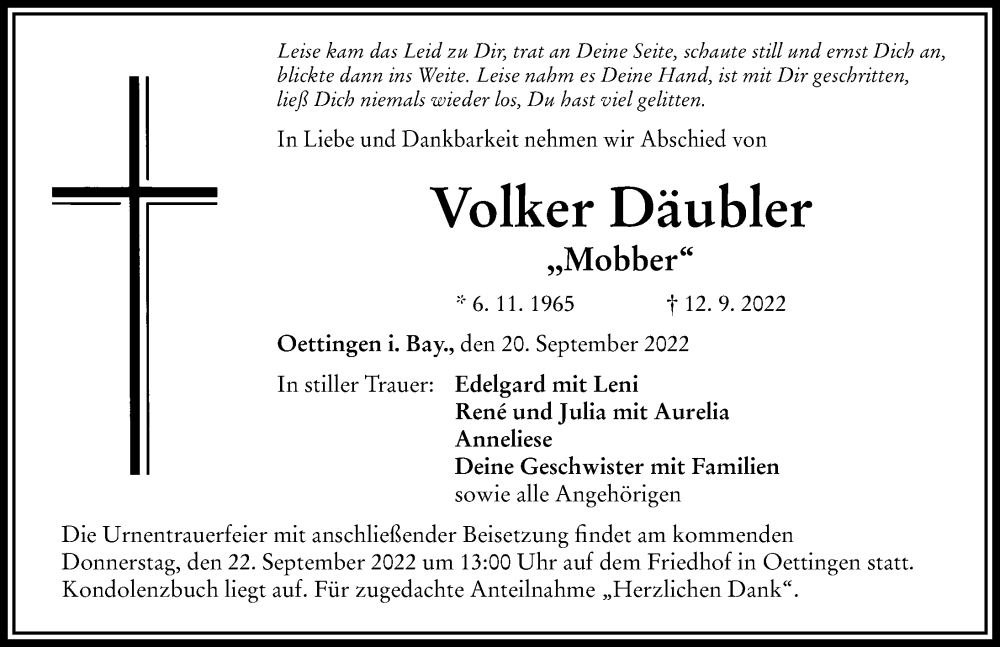 Leise kam das Leid zu Dir, trat an Deine Seite, schaute still und ernst Dich an, blickte dann ins Weite. Leise nahm es Deine Hand, ist mit Dir geschritten, ließ Dich niemals wieder los, Du hast viel gelitten.

In Liebe und Dankbarkeit nehmen wir Abschied von

Volker Däubler

„Mobber“

* 6. 11. 1965 † 12. 9. 2022

Oettingen i. Bay., den 20. September 2022

In stiller Trauer: Edelgard mit Leni
René und Julia mit Aurelia
Anneliese
Deine Geschwister mit Familien
sowie alle Angehörigen

Die Urnentrauerfeier mit anschließender Beisetzung findet am kommenden Donnerstag, den 22. September 2022 um 13:00 Uhr auf dem Friedhof in Oettingen statt. Kondolenzbuch liegt auf. Für zugedachte Anteilnahme „Herzlichen Dank“.